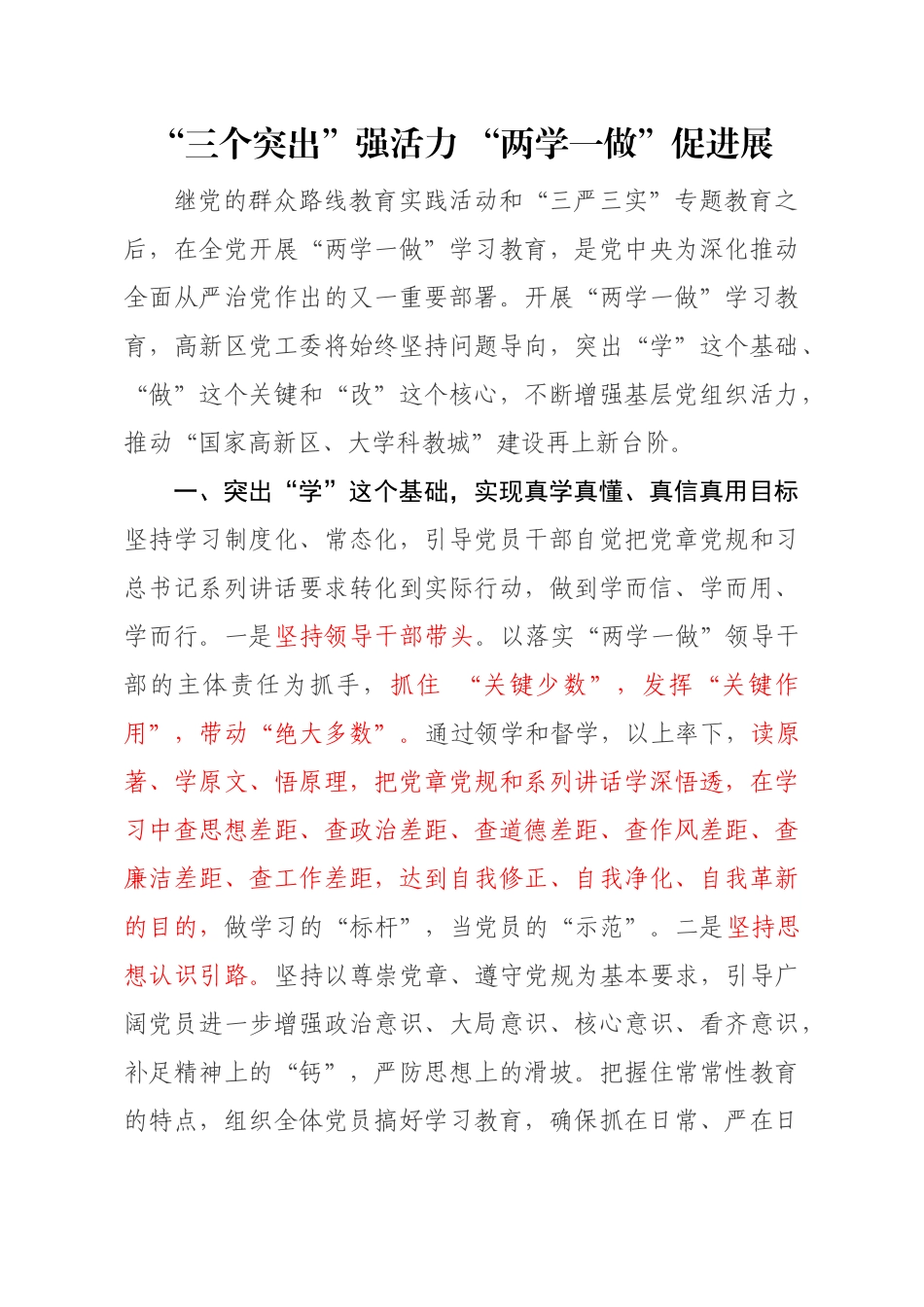 “三个突出”强活力 “两学一做”促进展

继党的群众路线教育实践活动和“三严三实”专题教育之后，在全党开展“两学一做”学习教育，是党中央为深化推动全面从严治党作出的又一重要部署。开展“两学一做”学习教育，高新区党工委将始终坚持问题导向，突出“学”这个基础、“做”这个关键和“改”这个核心，不断增强基层党组织活力，推动“国家高新区、大学科教城”建设再上新台阶。

一、突出“学”这个基础，实现真学真懂、真信真用目标

坚持学习制度化、常态化，引导党员干部自觉把党章党规和习总书记系列讲话要求转化到实际行动，做到学而信、学而用、学而行。一是坚持领导干部带头。以落实“两学一做”领导干部的主体责任为抓手，抓住 “关键少数”，发挥“关键作用”，带动“绝大多数”。通过领学和督学，以上率下，读原著、学原文、悟原理，把党章党规和系列讲话学深悟透，在学习中查思想差距、查政治差距、查道德差距、查作风差距、查廉洁差距、查工作差距，达到自我修正、自我净化、自我革新的目的，做学习的“标杆”，当党员的“示范”。二是坚持思想认识引路。坚持以尊崇党章、遵守党规为基本要求，引导广阔党员进一步增强政治意识、大局意识、核心意识、看齐意识，补足精神上的“钙”，严防思想上的滑坡。把握住常常性教育的特点，组织全体党员搞好学习教育，确保抓在日常、严在日